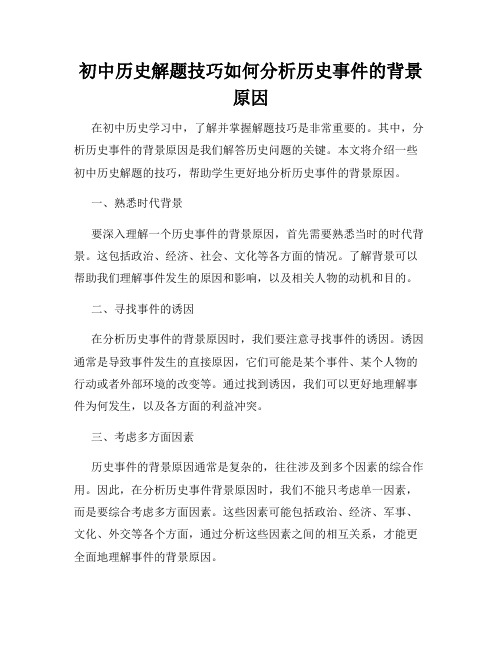 初中历史解题技巧如何分析历史事件的背景原因

在初中历史学习中，了解并掌握解题技巧是非常重要的。其中，分析历史事件的背景原因是我们解答历史问题的关键。本文将介绍一些初中历史解题的技巧，帮助学生更好地分析历史事件的背景原因。

一、熟悉时代背景

要深入理解一个历史事件的背景原因，首先需要熟悉当时的时代背景。这包括政治、经济、社会、文化等各方面的情况。了解背景可以帮助我们理解事件发生的原因和影响，以及相关人物的动机和目的。

二、寻找事件的诱因

在分析历史事件的背景原因时，我们要注意寻找事件的诱因。诱因通常是导致事件发生的直接原因，它们可能是某个事件、某个人物的行动或者外部环境的改变等。通过找到诱因，我们可以更好地理解事件为何发生，以及各方面的利益冲突。

三、考虑多方面因素

历史事件的背景原因通常是复杂的，往往涉及到多个因素的综合作用。因此，在分析历史事件背景原因时，我们不能只考虑单一因素，而是要综合考虑多方面因素。这些因素可能包括政治、经济、军事、文化、外交等各个方面，通过分析这些因素之间的相互关系，才能更全面地理解事件的背景原因。